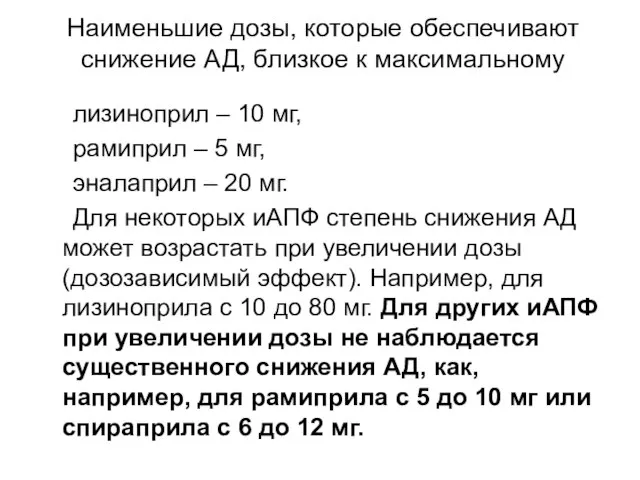 Наименьшие дозы, которые обеспечивают снижение АД, близкое к максимальному

лизиноприл – 10 мг,

рамиприл – 5 мг,

эналаприл – 20 мг.

Для некоторых иАПФ степень снижения АД может возрастать при увеличении дозы (дозозависимый эффект). Например, для лизиноприла с 10 до 80 мг. Для других иАПФ при увеличении дозы не наблюдается существенного снижения АД, как, например, для рамиприла с 5 до 10 мг или спираприла с 6 до 12 мг.